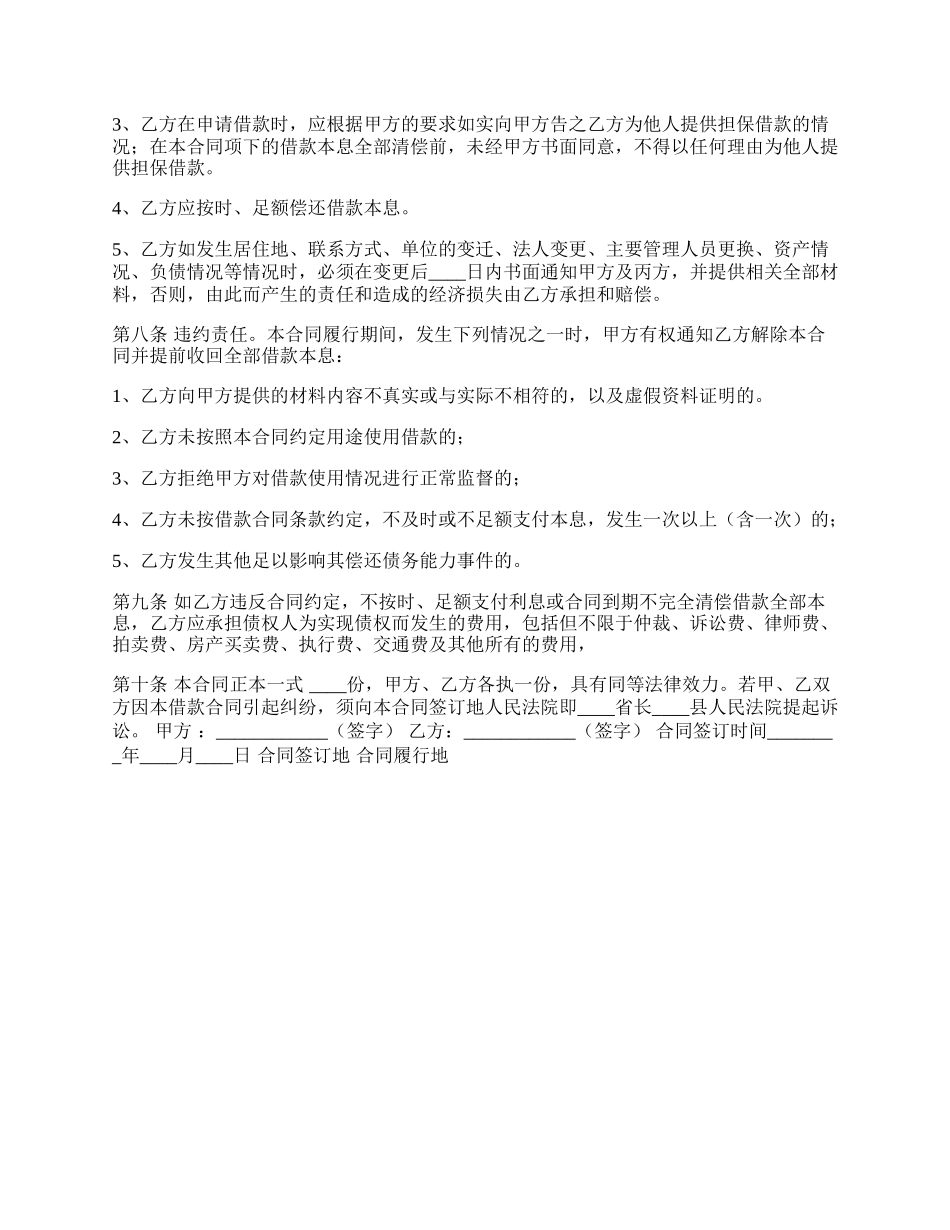 3、乙方在申请借款时，应根据甲方的要求如实向甲方告之乙方为他人提供担保借款的情况；在本合同项下的借款本息全部清偿前，未经甲方书面同意，不得以任何理由为他人提供担保借款。

4、乙方应按时、足额偿还借款本息。

5、乙方如发生居住地、联系方式、单位的变迁、法人变更、主要管理人员更换、资产情况、负债情况等情况时，必须在变更后____日内书面通知甲方及丙方，并提供相关全部材料，否则，由此而产生的责任和造成的经济损失由乙方承担和赔偿。

第八条 违约责任。本合同履行期间，发生下列情况之一时，甲方有权通知乙方解除本合同并提前收回全部借款本息：

1、乙方向甲方提供的材料内容不真实或与实际不相符的，以及虚假资料证明的。

2、乙方未按照本合同约定用途使用借款的；

3、乙方拒绝甲方对借款使用情况进行正常监督的；

4、乙方未按借款合同条款约定，不及时或不足额支付本息，发生一次以上（含一次）的；

5、乙方发生其他足以影响其偿还债务能力事件的。

第九条 如乙方违反合同约定，不按时、足额支付利息或合同到期不完全清偿借款全部本息，乙方应承担债权人为实现债权而发生的费用，包括但不限于仲裁、诉讼费、律师费、拍卖费、房产买卖费、执行费、交通费及其他所有的费用，

第十条 本合同正本一式 ____份，甲方、乙方各执一份，具有同等法律效力。若甲、乙双方因本借款合同引起纠纷，须向本合同签订地人民法院即____省长____县人民法院提起诉讼。 甲方 ：____________（签字） 乙方：____________（签字） 合同签订时间________年____月____日 合同签订地 合同履行地